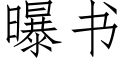 曝书